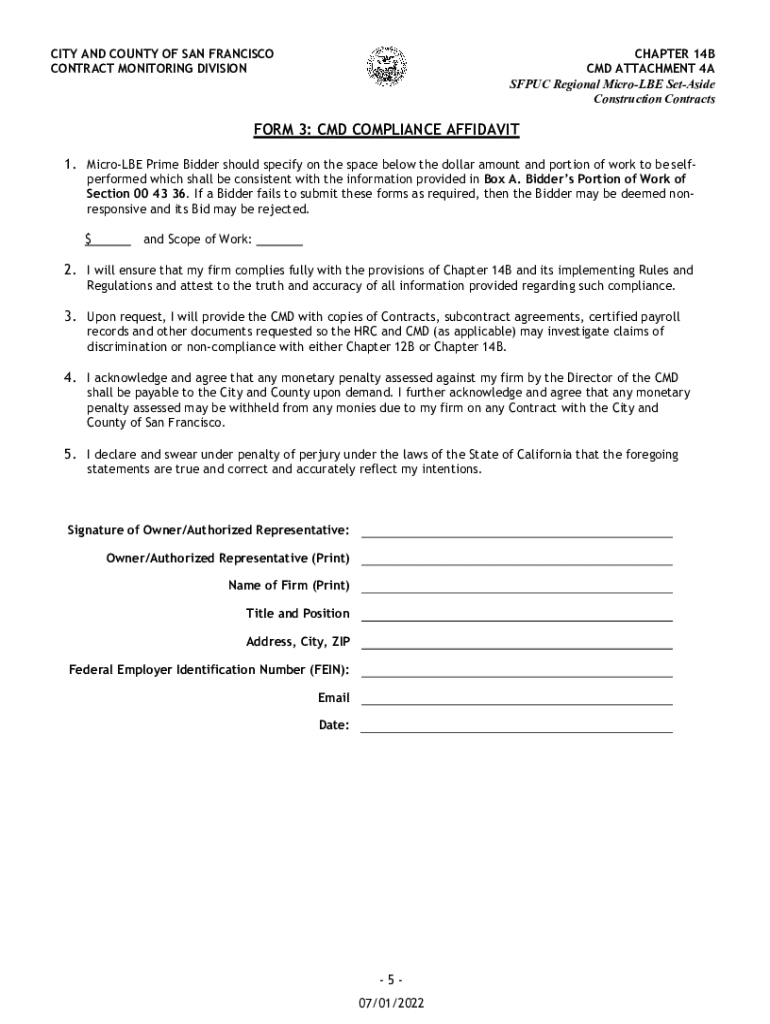 CITY AND COUNTY OF SAN FRANCISCO
CONTRACT MONITORING DIVISION

CHAPTER 14B
CMD ATTACHMENT 4A
SFPUC Regional Micro-LBE Set-Aside
Construction Contracts

FORM 3: CMD COMPLIANCE AFFIDAVIT

1. Micro-LBE Prime Bidder should specify on the space below the dollar amount and portion of work to be self-performed which shall be consistent with the information provided in Box A. Bidder's Portion of Work of Section 00 43 36. If a Bidder fails to submit these forms as required, then the Bidder may be deemed non-responsive and its Bid may be rejected.

$______ and Scope of Work: _______

2. I will ensure that my firm complies fully with the provisions of Chapter 14B and its implementing Rules and Regulations and attest to the truth and accuracy of all information provided regarding such compliance.

3. Upon request, I will provide the CMD with copies of Contracts, subcontract agreements, certified payroll records and other documents requested so the HRC and CMD (as applicable) may investigate claims of discrimination or non-compliance with either Chapter 12B or Chapter 14B.

4. I acknowledge and agree that any monetary penalty assessed against my firm by the Director of the CMD shall be payable to the City and County upon demand. I further acknowledge and agree that any monetary penalty assessed may be withheld from any monies due to my firm on any Contract with the City and County of San Francisco.

5. I declare and swear under penalty of perjury under the laws of the State of California that the foregoing statements are true and correct and accurately reflect my intentions.

Signature of Owner/Authorized Representative:

Owner/Authorized Representative (Print)

Name of Firm (Print)

Title and Position

Address, City, ZIP

Federal Employer Identification Number (FEIN):

Email

Date:

- 5 -

07/01/2022